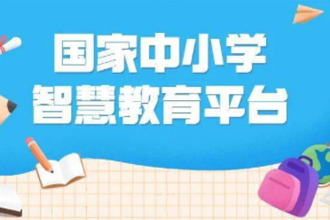 国家中小学
智慧教育平台